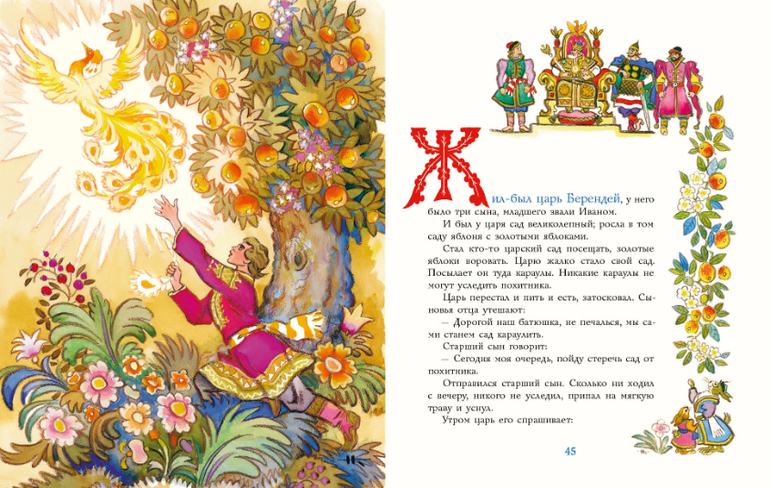 Жил-был царь Берендей, у него было три сына, младшего звали Иваном.

И был у царя сад великолепный; росла в том саду яблоня с золотыми яблоками.

Стал кто-то царский сад посещать, золотые яблоки воровать. Царю жалко стало свой сад. Посылает он туда караулы. Никакие караулы не могут уследить похитника.

Царь перестал и пить и есть, затосковал. Сыновья отца утешают:

— Дорогой наш батюшка, не печалься, мы сами станем сад караулить.

Старший сын говорит:

— Сегодня моя очередь, пойду стеречь сад от похитника.

Отправился старший сын. Сколько ни ходил с вечеру, никого не уследил, припал на мягкую траву и уснул.

Утром царь его спрашивает:

45